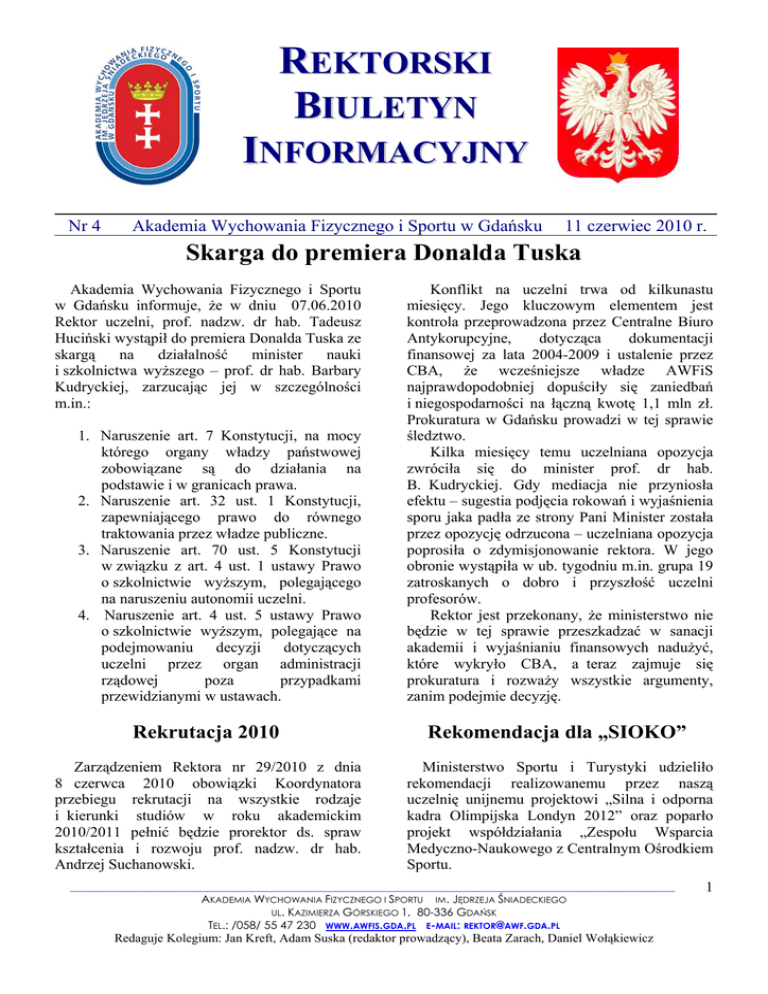 AKADEMIA WYCHOWANIA FIZYCZNEGO I SPORTU IM. JĘDRZEJA ŚNIADECKIEGO W GDAŃSKU

REKTORSKI BIULETYN INFORMACYJNY

Nr 4 Akademia Wychowania Fizycznego i Sportu w Gdańsku 11 czerwiec 2010 r.

Skarga do premiera Donalda Tuska

Akademia Wychowania Fizycznego i Sportu w Gdańsku informuje, że w dniu 07.06.2010 Rektor uczelni, prof. nadzw. dr hab. Tadeusz Huciński wystąpił do premiera Donalda Tuska ze skargą na działalność minister nauki i szkolnictwa wyższego – prof. dr hab. Barbary Kudryckiej, zarzucając jej w szczególności m.in.:

1. Naruszenie art. 7 Konstytucji, na mocy którego organy władzy państwowej zobowiązane są do działania na podstawie i w granicach prawa.
2. Naruszenie art. 32 ust. 1 Konstytucji, zapewniającego prawo do równego traktowania przez władze publiczne.
3. Naruszenie art. 70 ust. 5 Konstytucji w związku z art. 4 ust. 1 ustawy Prawo o szkolnictwie wyższym, polegającego na naruszeniu autonomii uczelni.
4. Naruszenie art. 4 ust. 5 ustawy Prawo o szkolnictwie wyższym, polegające na podejmowaniu decyzji dotyczących uczelni przez organ administracji rządowej poza przypadkami przewidzianymi w ustawach.

Konflikt na uczelni trwa od kilkunastu miesięcy. Jego kluczowym elementem jest kontrola przeprowadzona przez Centralne Biuro Antykorupcyjne, dotycząca dokumentacji finansowej za lata 2004-2009 i ustalenie przez CBA, że wcześniejsze władze AWFiS najprawdopodobniej dopuściły się zaniedbań i niegospodarności na łączną kwotę 1,1 mln zł. Prokuratura w Gdańsku prowadzi w tej sprawie śledztwo.

Kilka miesięcy temu uczelniana opozycja zwróciła się do minister prof. dr hab. B. Kudryckiej. Gdy mediacja nie przyniosła efektu – sugestia podjęcia rokowań i wyjaśnienia sporu jaka padła ze strony Pani Minister została przez opozycję odrzucona – uczelniana opozycja poprosiła o zdymisjonowanie rektora. W jego obronie wystąpiła w ub. tygodniu m.in. grupa 19 zatroskanych o dobro i przyszłość uczelni profesorów.

Rektor jest przekonany, że ministerstwo nie będzie w tej sprawie przeszkadzać w sanacji akademii i wyjaśnianiu finansowych nadużyć, które wykryło CBA, a teraz zajmuje się prokuratura i rozważy wszystkie argumenty, zanim podejmie decyzję.

Rekrutacja 2010

Zarządzeniem Rektora nr 29/2010 z dnia 8 czerwca 2010 obowiązki Koordynatora przebiegu rekrutacji na wszystkie rodzaje i kierunki studiów w roku akademickim 2010/2011 pełnić będzie prorektor ds. spraw kształcenia i rozwoju prof. nadzw. dr hab. Andrzej Suchanowski.

Rekomendacja dla „SIOKO”

Ministerstwo Sportu i Turystyki udzieliło rekomendacji realizowanemu przez naszą uczelnię unijnemu projektowi „Silna i odporna kadra Olimpijska Londyn 2012” oraz poparło projekt współdziałania „Zespołu Wsparcia Medyczno-Naukowego z Centralnym Ośrodkiem Sportu.

1

AKADEMIA WYCHOWANIA FIZYCZNEGO I SPORTU IM. JĘDRZEJA ŚNIADECKIEGO
UL. KAZIMIERZA GÓRSKIEGO 1, 80-336 GDAŃSK
TEL.: /058/ 55 47 230 WWW.AWFIS.GDA.PL E-MAIL: REKTOR@AWF.GDA.PL
Redaguje Kolegium: Jan Kreft, Adam Suska (redaktor prowadzący), Beata Zarach, Daniel Wołąkiewicz